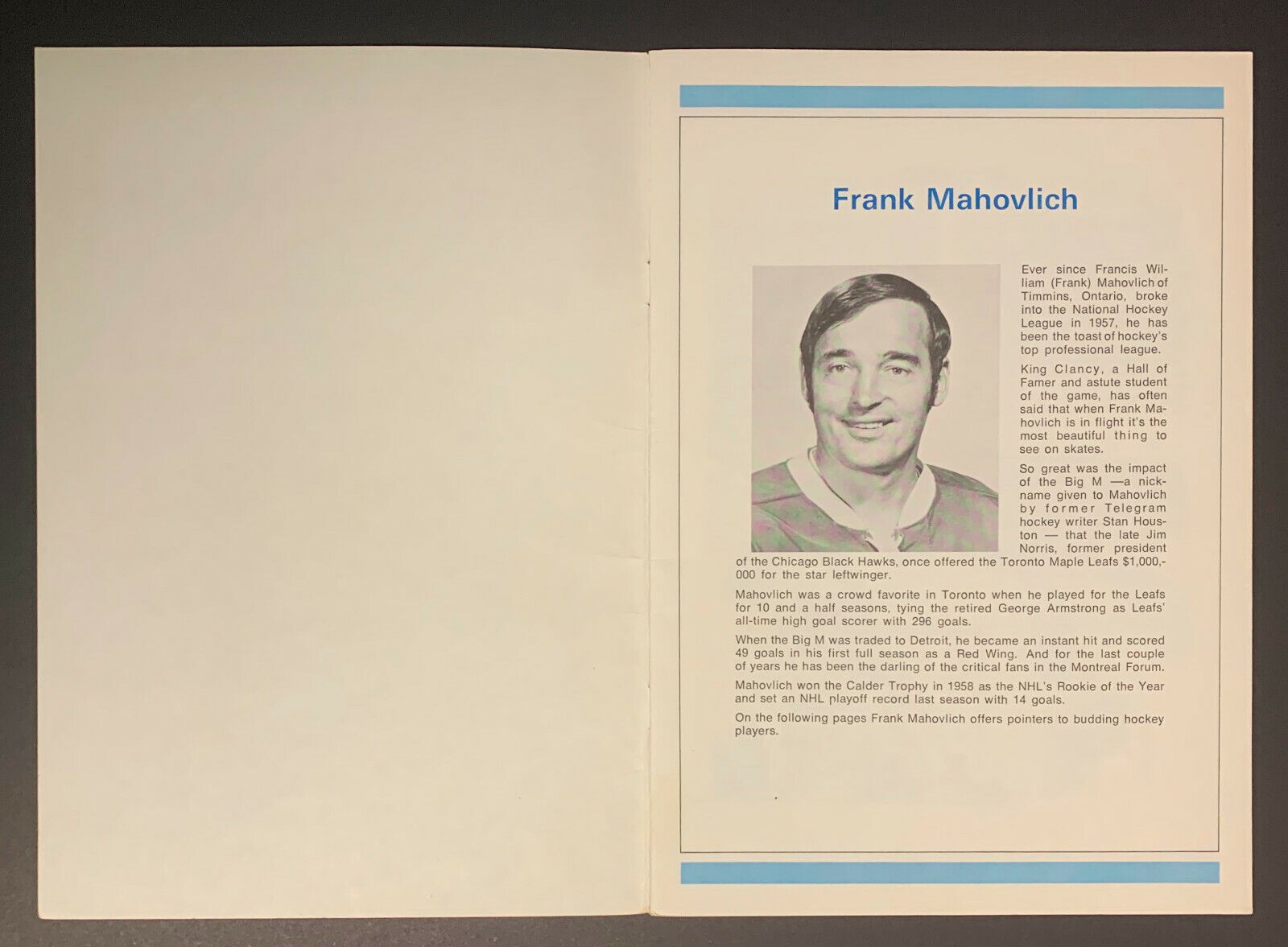 Frank Mahovlich

Ever since Francis William (Frank) Mahovlich of Timmins, Ontario, broke into the National Hockey League in 1957, he has been the toast of hockey's top professional league.

King Clancy, a Hall of Famer and astute student of the game, has often said that when Frank Mahovlich is in flight it's the most beautiful thing to see on skates.

So great was the impact of the Big M —a nickname given to Mahovlich by former Telegram hockey writer Stan Houston — that the late Jim Norris, former president of the Chicago Black Hawks, once offered the Toronto Maple Leafs $1,000,000 for the star leftwinger.

Mahovlich was a crowd favorite in Toronto when he played for the Leafs for 10 and a half seasons, tying the retired George Armstrong as Leafs' all-time high goal scorer with 296 goals.

When the Big M was traded to Detroit, he became an instant hit and scored 49 goals in his first full season as a Red Wing. And for the last couple of years he has been the darling of the critical fans in the Montreal Forum.

Mahovlich won the Calder Trophy in 1958 as the NHL's Rookie of the Year and set an NHL playoff record last season with 14 goals.

On the following pages Frank Mahovlich offers pointers to budding hockey players.